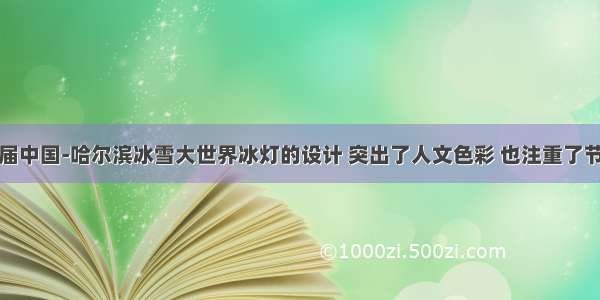 届中国-哈尔滨冰雪大世界冰灯的设计 突出了人文色彩 也注重了节

©1000zi.500zi.com